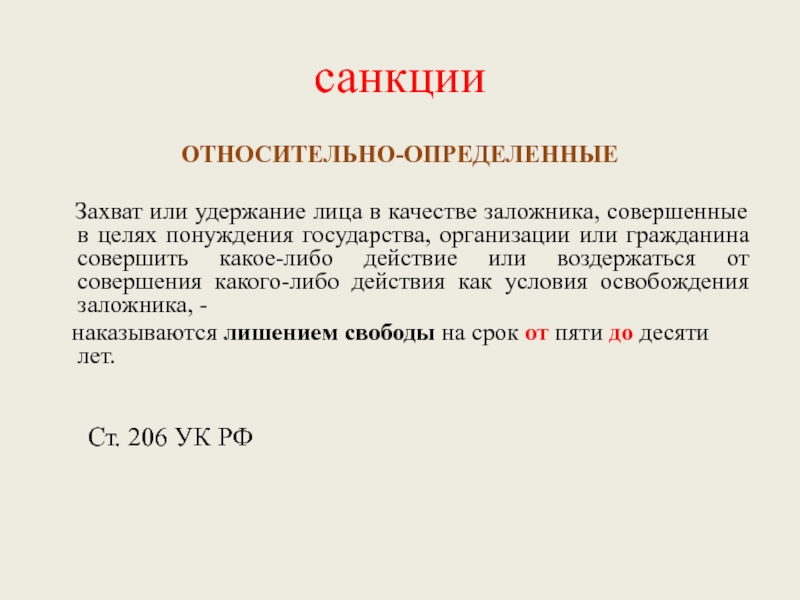 санкции

ОТНОСИТЕЛЬНО-ОПРЕДЕЛЕННЫЕ

Захват или удержание лица в качестве заложника, совершенные в целях понуждения государства, организации или гражданина совершить какое-либо действие или воздержаться от совершения какого-либо действия как условия освобождения заложника, -

наказываются лишением свободы на срок от пяти до десяти лет.

Ст. 206 УК РФ